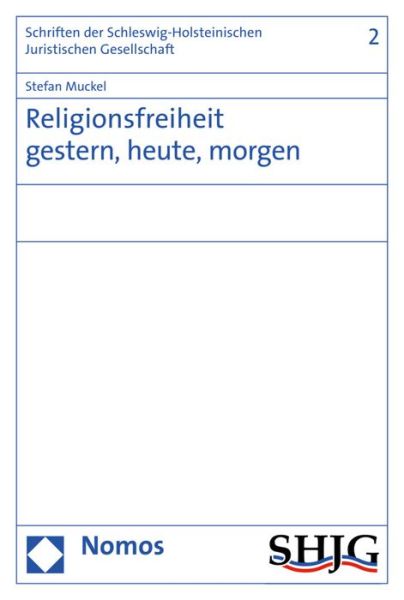 Schriften der Schleswig-Holsteinischen Juristischen Gesellschaft

2

Stefan Muckel

Religionsfreiheit gestern, heute, morgen

Nomos

SHJG